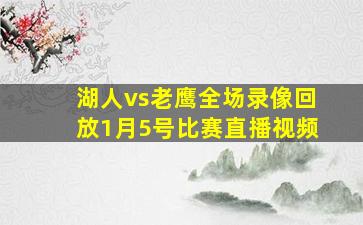 湖人vs老鹰全场录像回放1月5号比赛直播视频